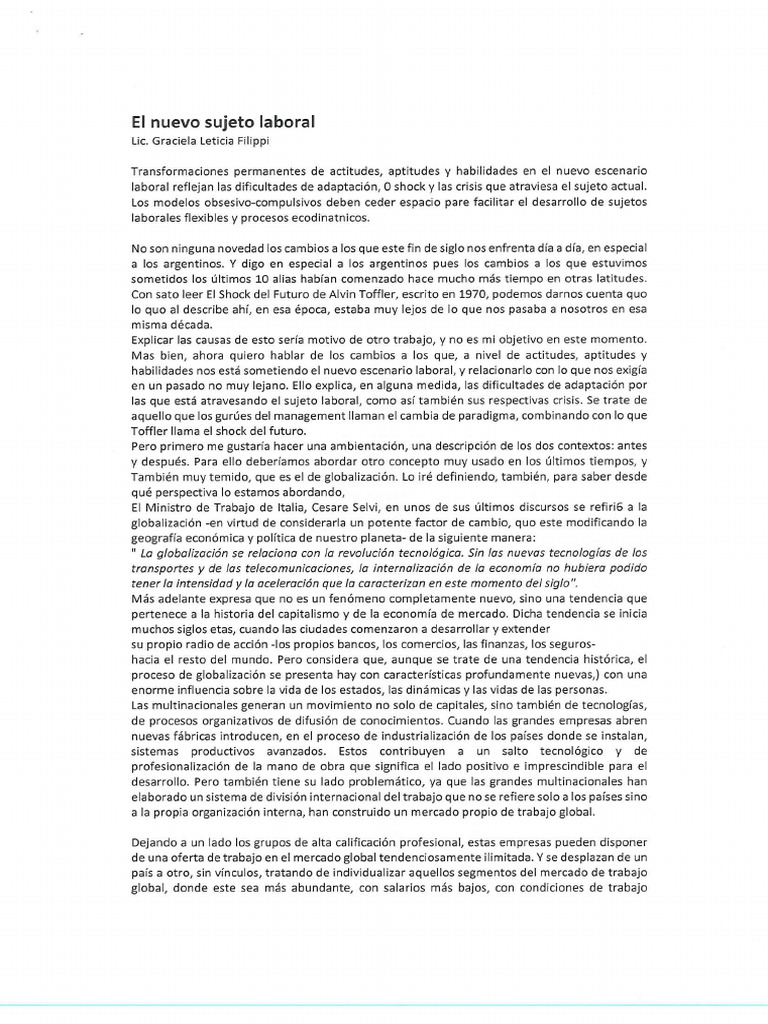 El nuevo sujeto laboral

Lic. Graciela Leticia Filippi

Transformaciones permanentes de actitudes, aptitudes y habilidades en el nuevo escenario laboral reflejan las dificultades de adaptación, 0 shock y las crisis que atraviesa el sujeto actual. Los modelos obsesivo-compulsivos deben ceder espacio pare facilitar el desarrollo de sujetos laborales flexibles y procesos ecodinatnicos.

No son ninguna novedad los cambios a los que este fin de siglo nos enfrenta día a día, en especial a los argentinos. Y digo en especial a los argentinos pues los cambios a los que estuvimos sometidos los últimos 10 alias habían comenzado hace mucho más tiempo en otras latitudes. Con sato leer El Shock del Futuro de Alvin Toffler, escrito en 1970, podemos darnos cuenta quo lo quo al describe ahí, en esa época, estaba muy lejos de lo que nos pasaba a nosotros en esa misma década.
Explicar las causas de esto sería motivo de otro trabajo, y no es mi objetivo en este momento. Mas bien, ahora quiero hablar de los cambios a los que, a nivel de actitudes, aptitudes y habilidades nos está sometiendo el nuevo escenario laboral, y relacionarlo con lo que nos exigía en un pasado no muy lejano. Ello explica, en alguna medida, las dificultades de adaptación por las que está atravesando el sujeto laboral, como así también sus respectivas crisis. Se trate de aquello que los gurúes del management llaman el cambia de paradigma, combinando con lo que Toffler llama el shock del futuro.
Pero primero me gustaría hacer una ambientación, una descripción de los dos contextos: antes y después. Para ello deberíamos abordar otro concepto muy usado en los últimos tiempos, y También muy temido, que es el de globalización. Lo iré definiendo, también, para saber desde qué perspectiva lo estamos abordando,
El Ministro de Trabajo de Italia, Cesare Selvi, en unos de sus últimos discursos se refiri6 a la globalización -en virtud de considerarla un potente factor de cambio, quo este modificando la geografía económica y política de nuestro planeta- de la siguiente manera:
" La globalización se relaciona con la revolución tecnológica. Sin las nuevas tecnologías de los transportes y de las telecomunicaciones, la internalización de la economía no hubiera podido tener la intensidad y la aceleración que la caracterizan en este momento del siglo".
Más adelante expresa que no es un fenómeno completamente nuevo, sino una tendencia que pertenece a la historia del capitalismo y de la economía de mercado. Dicha tendencia se inicia muchos siglos etas, cuando las ciudades comenzaron a desarrollar y extender
su propio radio de acción -los propios bancos, los comercios, las finanzas, los seguros- hacia el resto del mundo. Pero considera que, aunque se trate de una tendencia histórica, el proceso de globalización se presenta hay con características profundamente nuevas,) con una enorme influencia sobre la vida de los estados, las dinámicas y las vidas de las personas.
Las multinacionales generan un movimiento no solo de capitales, sino también de tecnologías, de procesos organizativos de difusión de conocimientos. Cuando las grandes empresas abren nuevas fábricas introducen, en el proceso de industrialización de los países donde se instalan, sistemas productivos avanzados. Estos contribuyen a un salto tecnológico y de profesionalización de la mano de obra que significa el lado positivo e imprescindible para el desarrollo. Pero también tiene su lado problemático, ya que las grandes multinacionales han elaborado un sistema de división internacional del trabajo que no se refiere solo a los países sino a la propia organización interna, han construido un mercado propio de trabajo global.

Dejando a un lado los grupos de alta calificación profesional, estas empresas pueden disponer de una oferta de trabajo en el mercado global tendenciosamente ilimitada. Y se desplazan de un país a otro, sin vínculos, tratando de individualizar aquellos segmentos del mercado de trabajo global, donde este sea más abundante, con salarios más bajos, con condiciones de trabajo